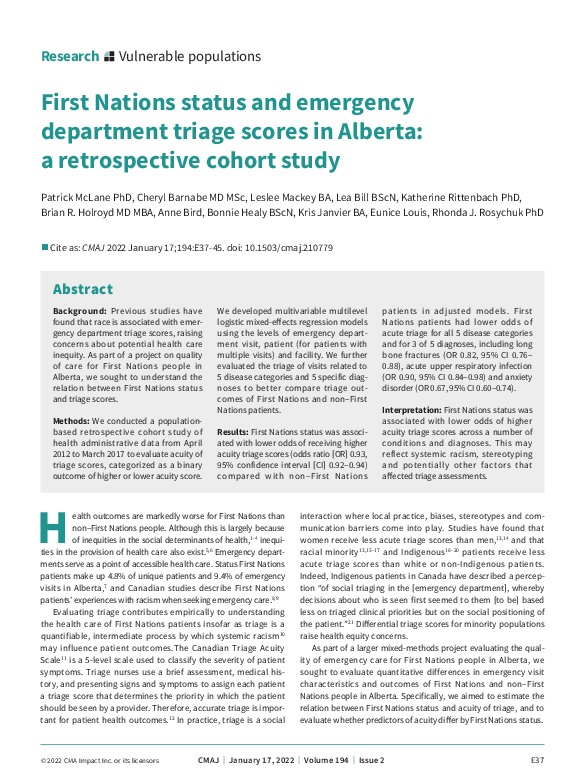 Research Vulnerable populations

First Nations status and emergency department triage scores in Alberta: a retrospective cohort study

Patrick McLane PhD, Cheryl Barnabe MD MSc, Leslee Mackey BA, Lea Bill BScN, Katherine Rittenbach PhD, Brian R. Holroyd MD MBA, Anne Bird, Bonnie Healy BScN, Kris Janvier BA, Eunice Louis, Rhonda J. Rosychuk PhD

Cite as: CMAJ 2022 January 17;194:E37-45. doi: 10.1503/cmaj.210779

Abstract

Background: Previous studies have found that race is associated with emergency department triage scores, raising concerns about potential health care inequity. As part of a project on quality of care for First Nations people in Alberta, we sought to understand the relation between First Nations status and triage scores.

Methods: We conducted a population-based retrospective cohort study of health administrative data from April 2012 to March 2017 to evaluate acuity of triage scores, categorized as a binary outcome of higher or lower acuity score. We developed multivariable multilevel logistic mixed-effects regression models using the levels of emergency department visit, patient (for patients with multiple visits) and facility. We further evaluated the triage of visits related to 5 disease categories and 5 specific diagnoses to better compare triage outcomes of First Nations and non–First Nations patients.

Results: First Nations status was associated with lower odds of receiving higher acuity triage scores (odds ratio [OR] 0.93, 95% confidence interval [CI] 0.92–0.94) compared with non–First Nations patients in adjusted models. First Nations patients had lower odds of acute triage for all 5 disease categories and for 3 of 5 diagnoses, including long bone fractures (OR 0.82, 95% CI 0.76–0.88), acute upper respiratory infection (OR 0.90, 95% CI 0.84–0.98) and anxiety disorder (OR 0.67, 95% CI 0.60–0.74).

Interpretation: First Nations status was associated with lower odds of higher acuity triage scores across a number of conditions and diagnoses. This may reflect systemic racism, stereotyping and potentially other factors that affected triage assessments.

Health outcomes are markedly worse for First Nations than non–First Nations people. Although this is largely because of inequities in the social determinants of health,$^{1-4}$ inequities in the provision of health care also exist.$^{5,6}$ Emergency departments serve as a point of accessible health care. Status First Nations patients make up 4.8% of unique patients and 9.4% of emergency visits in Alberta,$^{7}$ and Canadian studies describe First Nations patients' experiences with racism when seeking emergency care.$^{8,9}$

Evaluating triage contributes empirically to understanding the health care of First Nations patients insofar as triage is a quantifiable, intermediate process by which systemic racism$^{10}$ may influence patient outcomes. The Canadian Triage Acuity Scale$^{11}$ is a 5-level scale used to classify the severity of patient symptoms. Triage nurses use a brief assessment, medical history, and presenting signs and symptoms to assign each patient a triage score that determines the priority in which the patient should be seen by a provider. Therefore, accurate triage is important for patient health outcomes.$^{12}$ In practice, triage is a social interaction where local practice, biases, stereotypes and communication barriers come into play. Studies have found that women receive less acute triage scores than men,$^{13,14}$ and that racial minority$^{13,15-17}$ and Indigenous$^{18-20}$ patients receive less acute triage scores than white or non-Indigenous patients. Indeed, Indigenous patients in Canada have described a perception "of social triaging in the [emergency department], whereby decisions about who is seen first seemed to them [to be] based less on triaged clinical priorities but on the social positioning of the patient."$^{21}$ Differential triage scores for minority populations raise health equity concerns.

As part of a larger mixed-methods project evaluating the quality of emergency care for First Nations people in Alberta, we sought to evaluate quantitative differences in emergency visit characteristics and outcomes of First Nations and non–First Nations people in Alberta. Specifically, we aimed to estimate the relation between First Nations status and acuity of triage, and to evaluate whether predictors of acuity differ by First Nations status.

© 2022 CMA Impact Inc. or its licensors CMAJ | January 17, 2022 | Volume 194 | Issue 2 E37